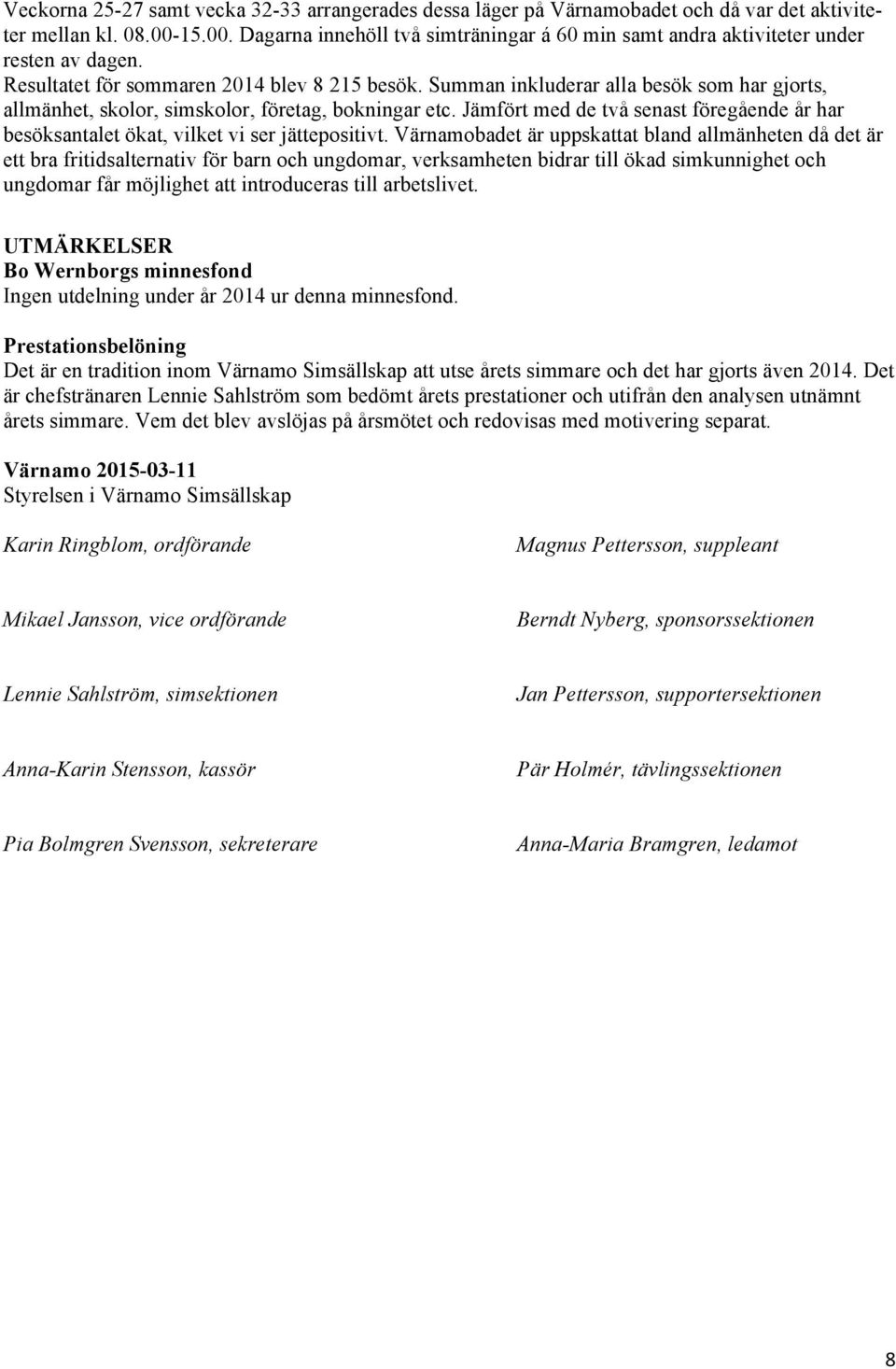 Veckorna 25-27 samt vecka 32-33 arrangerades dessa läger på Värnamobadet och då var det aktiviteter mellan kl. 08.00-15.00. Dagarna innehöll två simträningar á 60 min samt andra aktiviteter under resten av dagen.
Resultatet för sommaren 2014 blev 8 215 besök. Summan inkluderar alla besök som har gjorts, allmänhet, skolor, simskolor, företag, bokningar etc. Jämfört med de två senast föregående år har besöksantalet ökat, vilket vi ser jättepositivt. Värnamobadet är uppskattat bland allmänheten då det är ett bra fritidsalternativ för barn och ungdomar, verksamheten bidrar till ökad simkunnighet och ungdomar får möjlighet att introduceras till arbetslivet.

UTMÄRKELSER
Bo Wernborgs minnesfond
Ingen utdelning under år 2014 ur denna minnesfond.

Prestationsbelöning
Det är en tradition inom Värnamo Simsällskap att utse årets simmare och det har gjorts även 2014. Det är chefstränaren Lennie Sahlström som bedömt årets prestationer och utifrån den analysen utnämnt årets simmare. Vem det blev avslöjas på årsmötet och redovisas med motivering separat.

Värnamo 2015-03-11
Styrelsen i Värnamo Simsällskap

Karin Ringblom, ordförande

Mikael Jansson, vice ordförande

Lennie Sahlström, simsektionen

Anna-Karin Stensson, kassör

Pia Bolmgren Svensson, sekreterare

Magnus Pettersson, suppleant

Berndt Nyberg, sponsorssektionen

Jan Pettersson, supportersektionen

Pär Holmér, tävlingssektionen

Anna-Maria Bramgren, ledamot

8